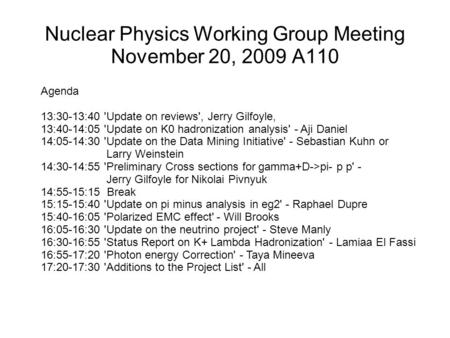 Nuclear Physics Working Group Meeting
November 20, 2009 A110

Agenda

13:30-13:40 'Update on reviews', Jerry Gilfoyle,
13:40-14:05 'Update on K0 hadronization analysis' - Aji Daniel
14:05-14:30 'Update on the Data Mining Initiative' - Sebastian Kuhn or Larry Weinstein
14:30-14:55 'Preliminary Cross sections for gamma+D->pi- p p' - Jerry Gilfoyle for Nikolai Pivnyuk
14:55-15:15 Break
15:15-15:40 'Update on pi minus analysis in eg2' - Raphael Dupre
15:40-16:05 'Polarized EMC effect' - Will Brooks
16:05-16:30 'Update on the neutrino project' - Steve Manly
16:30-16:55 'Status Report on K+ Lambda Hadronization' - Lamiaa El Fassi
16:55-17:20 'Photon energy Correction' - Taya Mineeva
17:20-17:30 'Additions to the Project List' - All